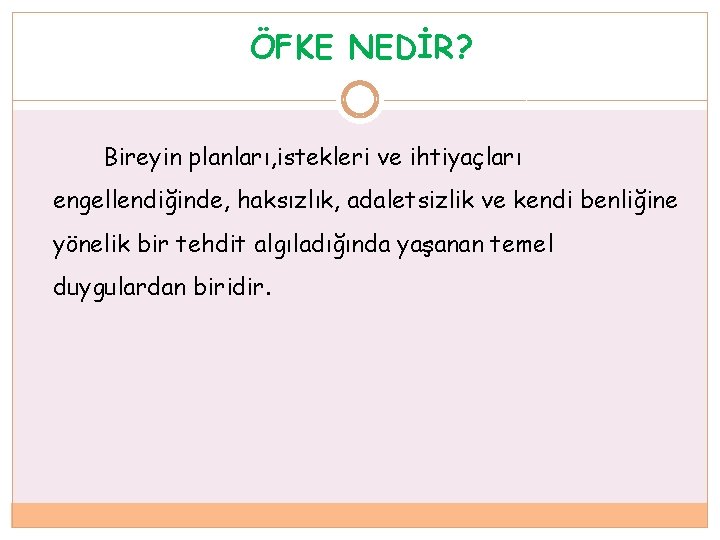 ÖFKE NEDİR?

Bireyin planları,istekleri ve ihtiyaçları engellendiğinde, haksızlık, adaletsizlik ve kendi benliğine yönelik bir tehdit algıladığında yaşanan temel duygulardan biridir.